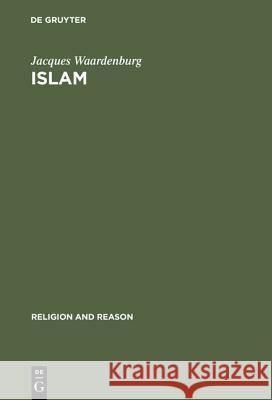 DE GRUYTER

Jacques Waardenburg
ISLAM

RELIGION AND REASON

DE
G

Kraina Książek